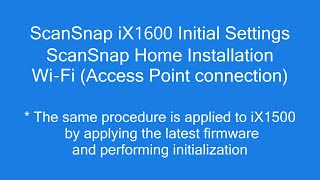 ScanSnap iX1600 Initial Settings
ScanSnap Home Installation
Wi-Fi (Access Point connection)

* The same procedure is applied to iX1500 by applying the latest firmware and performing initialization